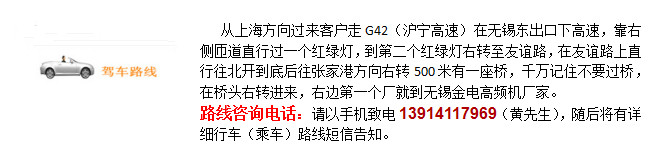 驾车路线

从上海方向过来客户走 G42（沪宁高速）在无锡东出口下高速，靠右侧匝道直行过一个红绿灯，到第二个红绿灯右转至友谊路，在友谊路上直行往北开到底后往张家港方向右转 500 米有一座桥，千万记住不要过桥，在桥头右转进来，右边第一个厂就到无锡金电高频机厂家。

路线咨询电话：请以手机致电 13914117969（黄先生），随后将有详细行车（乘车）路线短信告知。